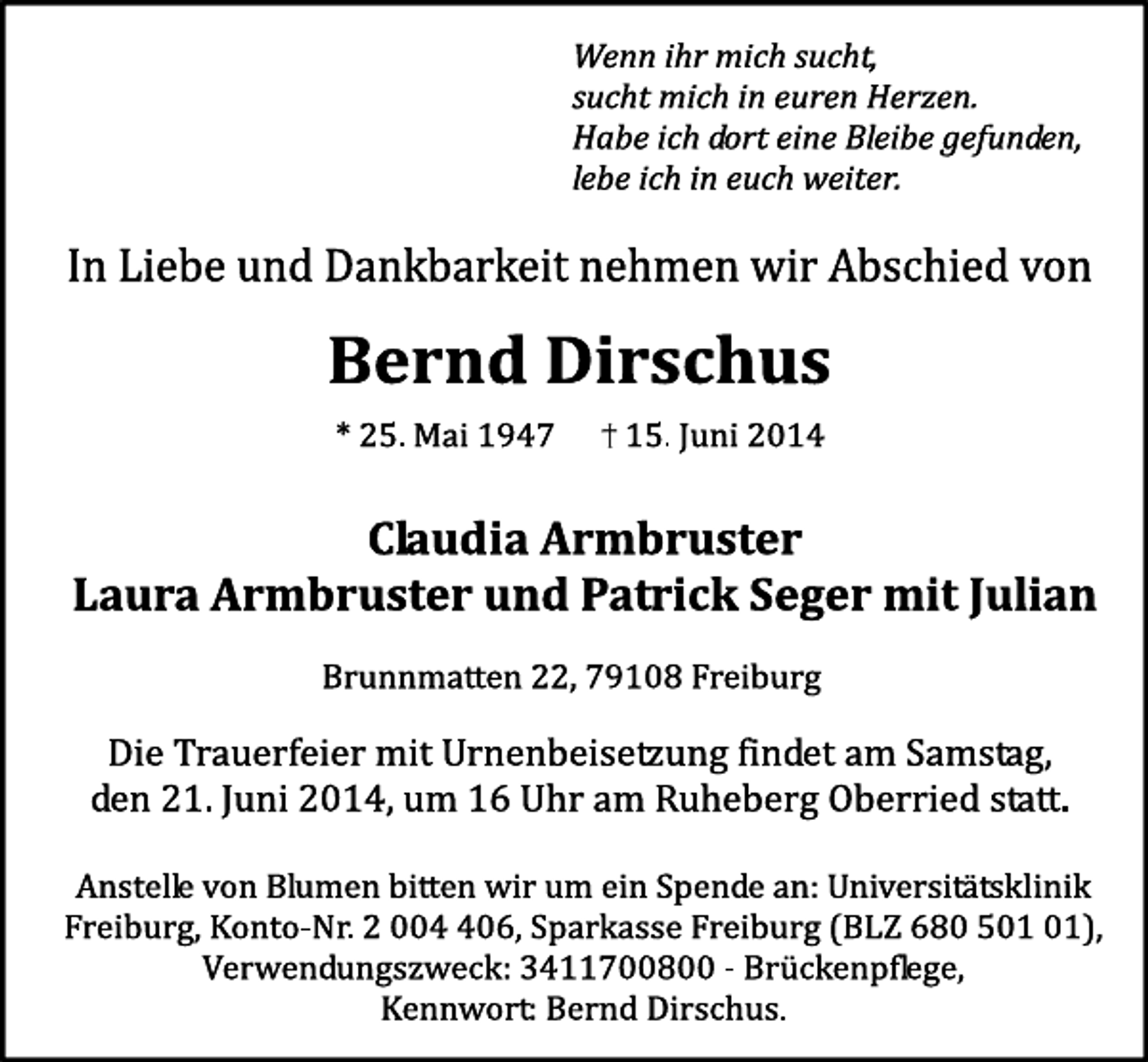 Wenn ihr mich sucht,
sucht mich in euren Herzen.
Habe ich dort eine Bleibe gefunden,
lebe ich in euch weiter.

In Liebe und Dankbarkeit nehmen wir Abschied von

Bernd Dirschus

* 25. Mai 1947 † 15. Juni 2014

Claudia Armbruster
Laura Armbruster und Patrick Seger mit Julian

Brunnmatten 22, 79108 Freiburg

Die Trauerfeier mit Urnenbeisetzung findet am Samstag, den 21. Juni 2014, um 16 Uhr am Ruheberg Oberried statt.

Anstelle von Blumen bitten wir um ein Spende an: Universitätsklinik Freiburg, Konto-Nr. 2 004 406, Sparkasse Freiburg (BLZ 680 501 01), Verwendungszweck: 3411700800 - Brückenpflege, Kennwort: Bernd Dirschus.